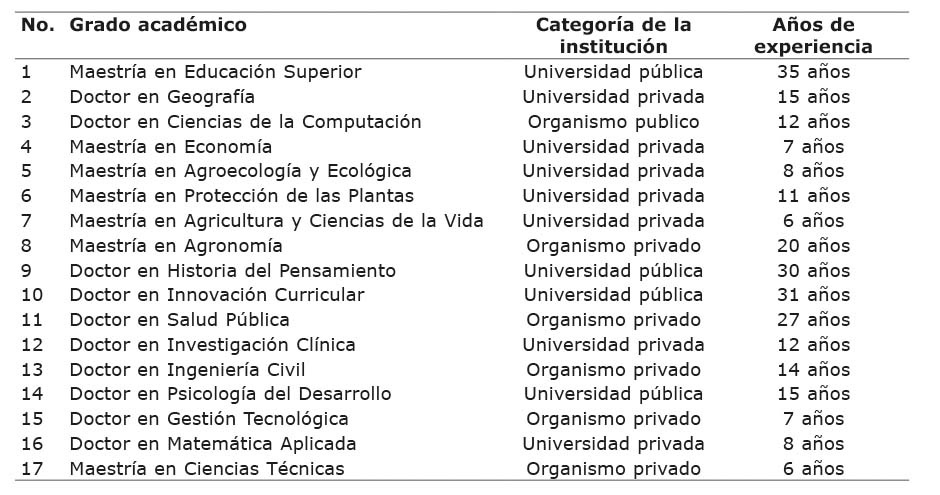 | No. | Grado académico | Categoría de la institución | Años de experiencia |
|---|---|---|---|
| 1 | Maestría en Educación Superior | Universidad pública | 35 años |
| 2 | Doctor en Geografía | Universidad privada | 15 años |
| 3 | Doctor en Ciencias de la Computación | Organismo publico | 12 años |
| 4 | Maestría en Economía | Universidad privada | 7 años |
| 5 | Maestría en Agroecología y Ecológica | Universidad privada | 8 años |
| 6 | Maestría en Protección de las Plantas | Universidad privada | 11 años |
| 7 | Maestría en Agricultura y Ciencias de la Vida | Universidad privada | 6 años |
| 8 | Maestría en Agronomía | Organismo privado | 20 años |
| 9 | Doctor en Historia del Pensamiento | Universidad pública | 30 años |
| 10 | Doctor en Innovación Curricular | Universidad pública | 31 años |
| 11 | Doctor en Salud Pública | Organismo privado | 27 años |
| 12 | Doctor en Investigación Clínica | Universidad privada | 12 años |
| 13 | Doctor en Ingeniería Civil | Organismo privado | 14 años |
| 14 | Doctor en Psicología del Desarrollo | Universidad pública | 15 años |
| 15 | Doctor en Gestión Tecnológica | Organismo privado | 7 años |
| 16 | Doctor en Matemática Aplicada | Universidad privada | 8 años |
| 17 | Maestría en Ciencias Técnicas | Organismo privado | 6 años |